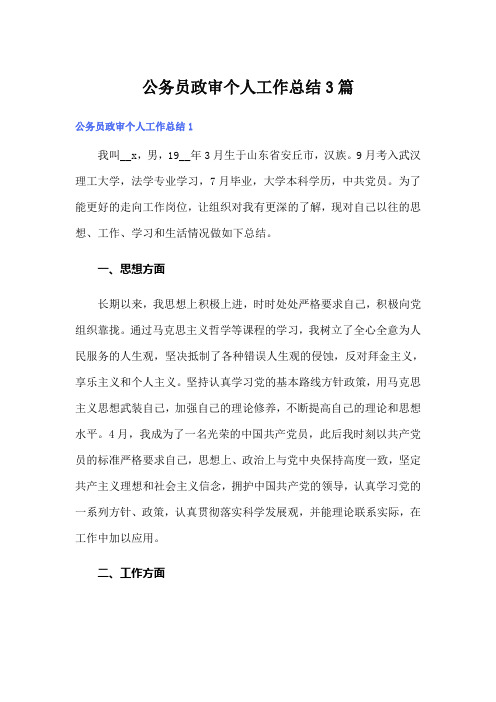 公务员政审个人工作总结3篇

公务员政审个人工作总结1

我叫__x，男，19__年3月生于山东省安丘市，汉族。9月考入武汉理工大学，法学专业学习，7月毕业，大学本科学历，中共党员。为了能更好的走向工作岗位，让组织对我有更深的了解，现对自己以往的思想、工作、学习和生活情况做如下总结。

一、思想方面

长期以来，我思想上积极上进，时时处处严格要求自己，积极向党组织靠拢。通过马克思主义哲学等课程的学习，我树立了全心全意为人民服务的人生观，坚决抵制了各种错误人生观的侵蚀，反对拜金主义，享乐主义和个人主义。坚持认真学习党的基本路线方针政策，用马克思主义思想武装自己，加强自己的理论修养，不断提高自己的理论和思想水平。4月，我成为了一名光荣的中国共产党员，此后我时刻以共产党员的标准严格要求自己，思想上、政治上与党中央保持高度一致，坚定共产主义理想和社会主义信念，拥护中国共产党的领导，认真学习党的一系列方针、政策，认真贯彻落实科学发展观，并能理论联系实际，在工作中加以应用。

二、工作方面